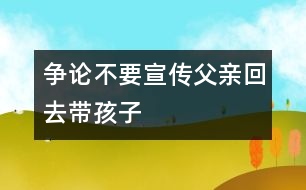 争论不要宣传父亲回去带孩子